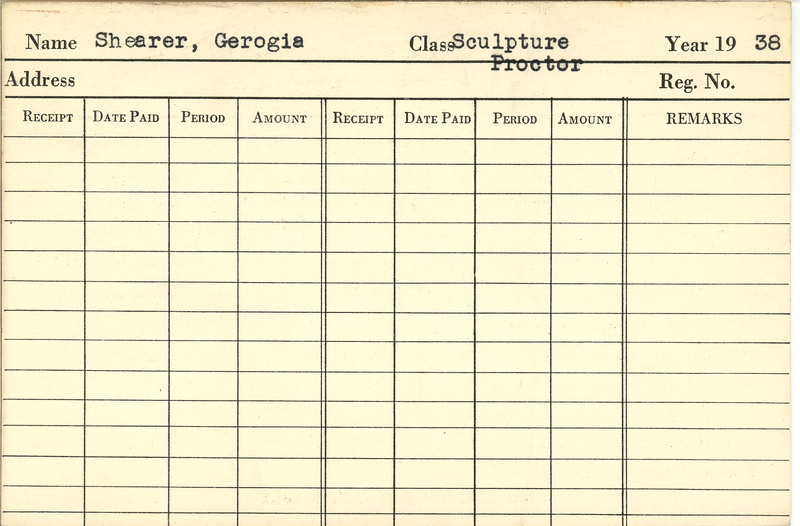 Name Shearer, Gerogia Class Sculpture Proctor Year 19 38

Address Reg. No.

| RECEIPT | DATE PAID | PERIOD | AMOUNT | RECEIPT | DATE PAID | PERIOD | AMOUNT | REMARKS |
|---|---|---|---|---|---|---|---|---|
| | | | | | | | | |